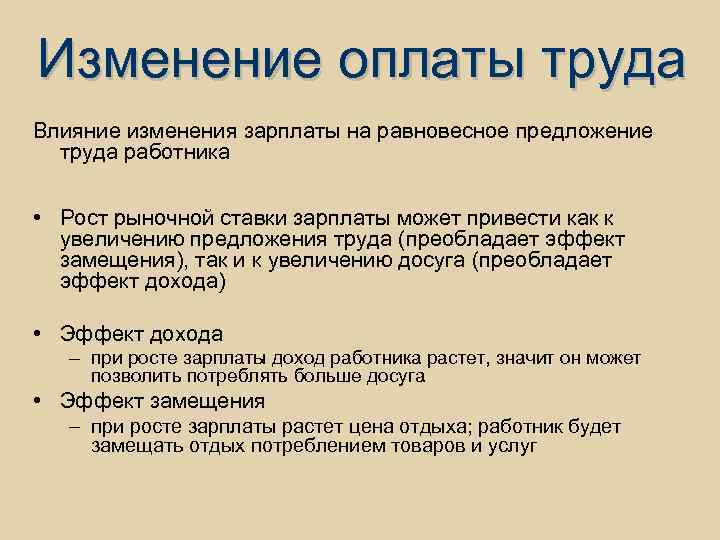 Изменение оплаты труда

Влияние изменения зарплаты на равновесное предложение труда работника

• Рост рыночной ставки зарплаты может привести как к увеличению предложения труда (преобладает эффект замещения), так и к увеличению досуга (преобладает эффект дохода)

• Эффект дохода
– при росте зарплаты доход работника растет, значит он может позволить потреблять больше досуга
• Эффект замещения
– при росте зарплаты растет цена отдыха; работник будет замещать отдых потреблением товаров и услуг